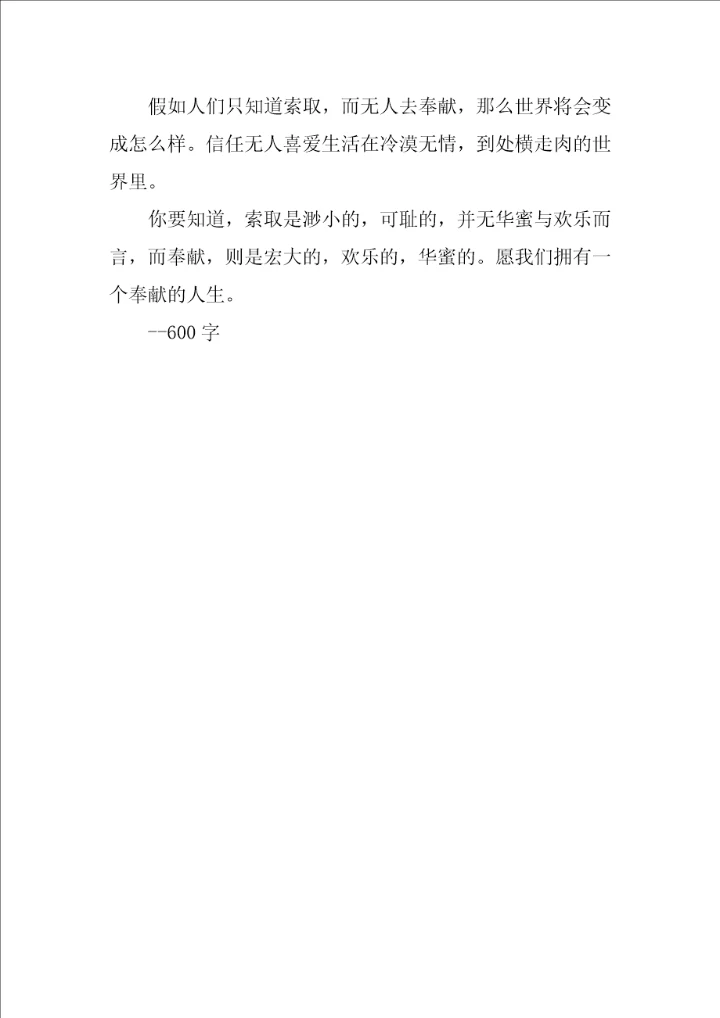 假如人们只知道索取，而无人去奉献，那么世界将会变成怎么样。信任无人喜爱生活在冷漠无情，到处横走肉的世界里。

你要知道，索取是渺小的，可耻的，并无华蜜与欢乐而言，而奉献，则是宏大的，欢乐的，华蜜的。愿我们拥有一个奉献的人生。

--600字